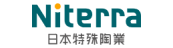 Niterra
日本特殊陶業